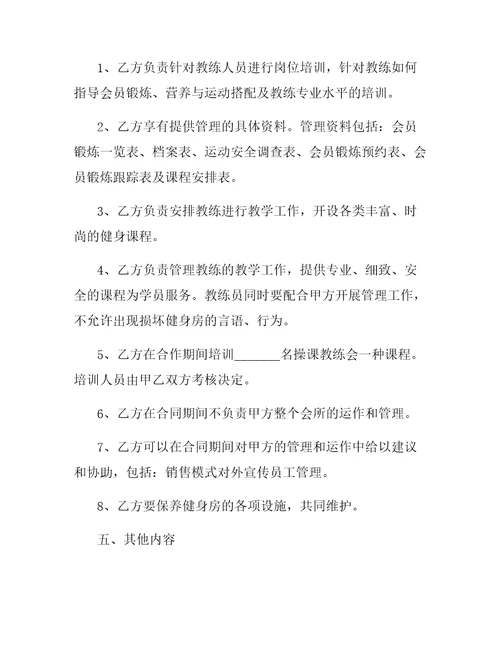 1、乙方负责针对教练人员进行岗位培训，针对教练如何指导会员锻炼、营养与运动搭配及教练专业水平的培训。

2、乙方享有提供管理的具体资料。管理资料包括：会员锻炼一览表、档案表、运动安全调查表、会员锻炼预约表、会员锻炼跟踪表及课程安排表。

3、乙方负责安排教练进行教学工作，开设各类丰富、时尚的健身课程。

4、乙方负责管理教练的教学工作，提供专业、细致、安全的课程为学员服务。教练员同时要配合甲方开展管理工作，不允许出现损坏健身房的言语、行为。

5、乙方在合作期间培训_______名操课教练会一种课程。培训人员由甲乙双方考核决定。

6、乙方在合同期间不负责甲方整个会所的运作和管理。

7、乙方可以在合同期间对甲方的管理和运作中给以建议和协助，包括：销售模式对外宣传员工管理。

8、乙方要保养健身房的各项设施，共同维护。

五、其他内容